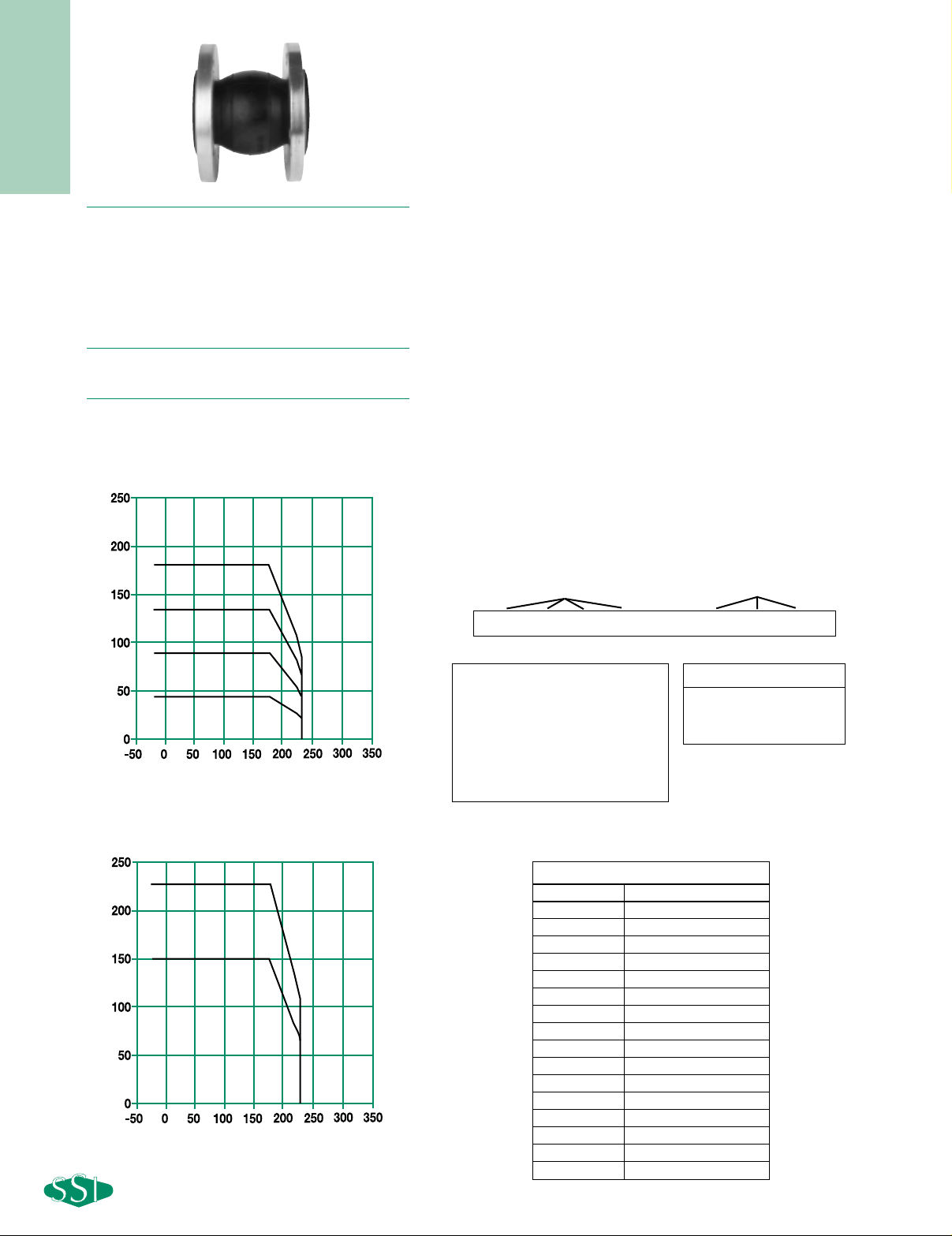 250

200

150

100

50

0

-50 0 50 100 150 200 250 300 350

250

200

150

100

50

0

-50 0 50 100 150 200 250 300 350

SSI